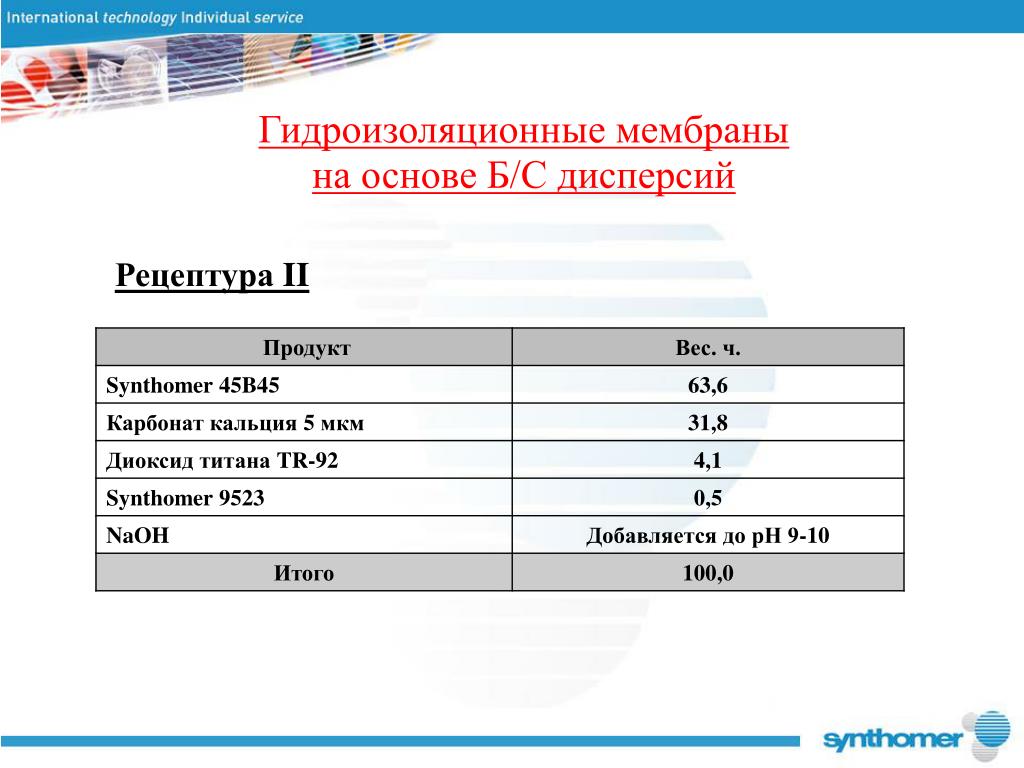 International technology Individual service

Гидроизоляционные мембраны на основе Б/С дисперсий

Рецептура II

| Продукт | Вес. ч. |
|---|---|
| Synthomer 45B45 | 63,6 |
| Карбонат кальция 5 мкм | 31,8 |
| Диоксид титана TR-92 | 4,1 |
| Synthomer 9523 | 0,5 |
| NaOH | Добавляется до pH 9-10 |
| Итого | 100,0 |

synthomer